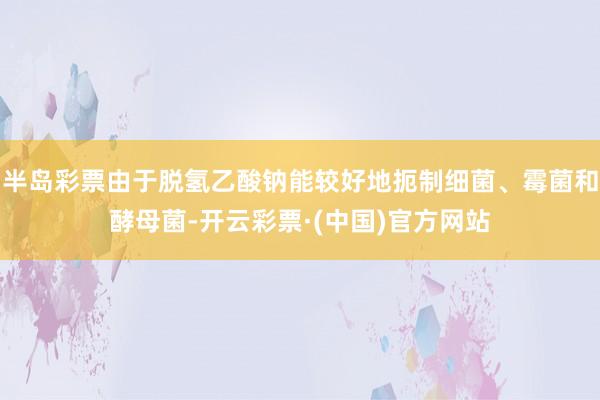 半岛彩票由于脱氢乙酸钠能较好地扼制细菌、霉菌和酵母菌-开云彩票·(中国)官方网站